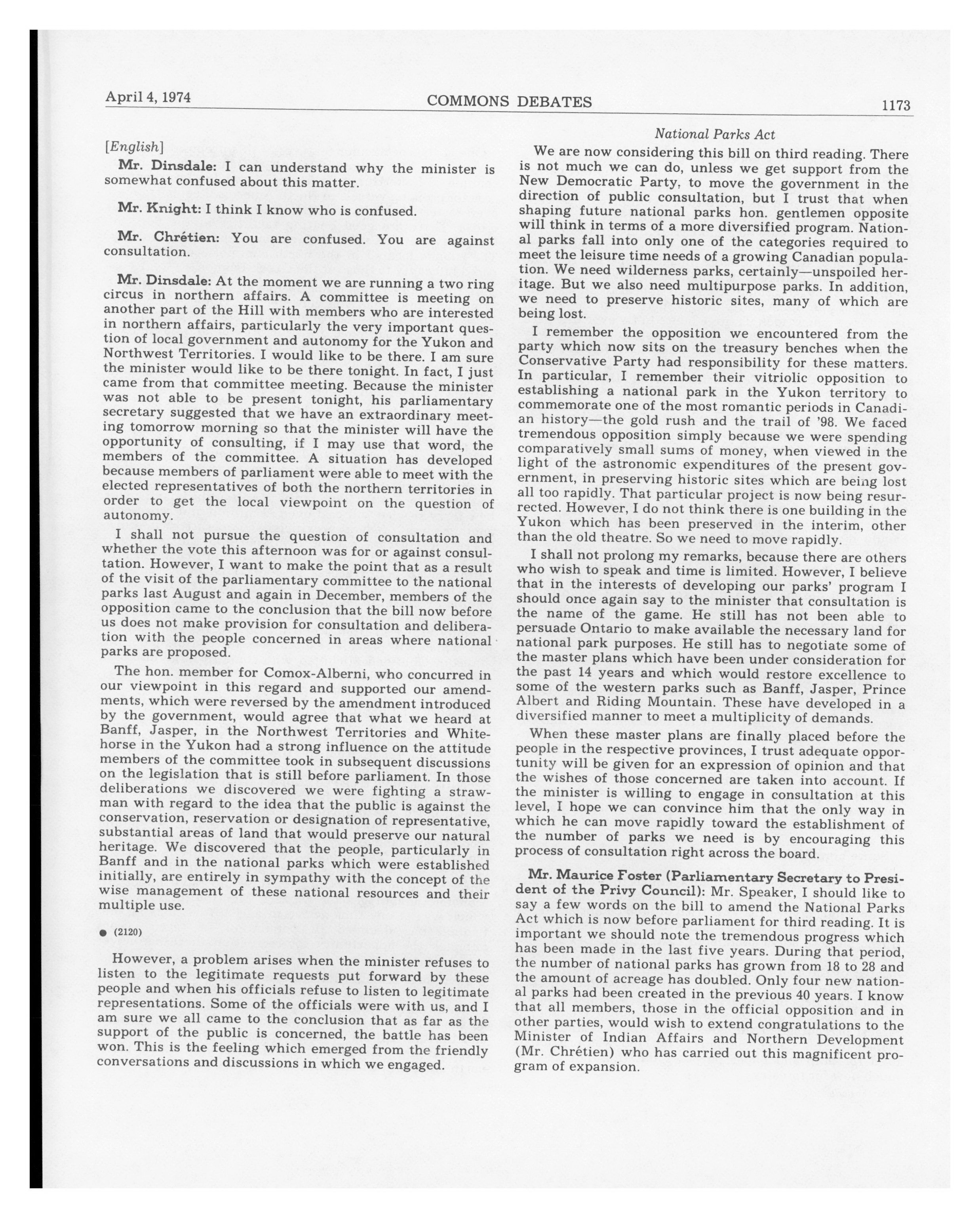 April 4, 1974 COMMONS DEBATES 1173

[English]

Mr. Dinsdale: I can understand why the minister is somewhat confused about this matter.

Mr. Knight: I think I know who is confused.

Mr. Chrétien: You are confused. You are against consultation.

Mr. Dinsdale: At the moment we are running a two ring circus in northern affairs. A committee is meeting on another part of the Hill with members who are interested in northern affairs, particularly the very important question of local government and autonomy for the Yukon and Northwest Territories. I would like to be there. I am sure the minister would like to be there tonight. In fact, I just came from that committee meeting. Because the minister was not able to be present tonight, his parliamentary secretary suggested that we have an extraordinary meeting tomorrow morning so that the minister will have the opportunity of consulting, if I may use that word, the members of the committee. A situation has developed because members of parliament were able to meet with the elected representatives of both the northern territories in order to get the local viewpoint on the question of autonomy.

I shall not pursue the question of consultation and whether the vote this afternoon was for or against consultation. However, I want to make the point that as a result of the visit of the parliamentary committee to the national parks last August and again in December, members of the opposition came to the conclusion that the bill now before us does not make provision for consultation and deliberation with the people concerned in areas where national parks are proposed.

The hon. member for Comox-Alberni, who concurred in our viewpoint in this regard and supported our amendments, which were reversed by the amendment introduced by the government, would agree that what we heard at Banff, Jasper, in the Northwest Territories and Whitehorse in the Yukon had a strong influence on the attitude members of the committee took in subsequent discussions on the legislation that is still before parliament. In those deliberations we discovered we were fighting a strawman with regard to the idea that the public is against the conservation, reservation or designation of representative, substantial areas of land that would preserve our natural heritage. We discovered that the people, particularly in Banff and in the national parks which were established initially, are entirely in sympathy with the concept of the wise management of these national resources and their multiple use.

● (2120)

However, a problem arises when the minister refuses to listen to the legitimate requests put forward by these people and when his officials refuse to listen to legitimate representations. Some of the officials were with us, and I am sure we all came to the conclusion that as far as the support of the public is concerned, the battle has been won. This is the feeling which emerged from the friendly conversations and discussions in which we engaged.

National Parks Act

We are now considering this bill on third reading. There is not much we can do, unless we get support from the New Democratic Party, to move the government in the direction of public consultation, but I trust that when shaping future national parks hon. gentlemen opposite will think in terms of a more diversified program. National parks fall into only one of the categories required to meet the leisure time needs of a growing Canadian population. We need wilderness parks, certainly—unspoiled heritage. But we also need multipurpose parks. In addition, we need to preserve historic sites, many of which are being lost.

I remember the opposition we encountered from the party which now sits on the treasury benches when the Conservative Party had responsibility for these matters. In particular, I remember their vitriolic opposition to establishing a national park in the Yukon territory to commemorate one of the most romantic periods in Canadian history—the gold rush and the trail of '98. We faced tremendous opposition simply because we were spending comparatively small sums of money, when viewed in the light of the astronomic expenditures of the present government, in preserving historic sites which are being lost all too rapidly. That particular project is now being resurrected. However, I do not think there is one building in the Yukon which has been preserved in the interim, other than the old theatre. So we need to move rapidly.

I shall not prolong my remarks, because there are others who wish to speak and time is limited. However, I believe that in the interests of developing our parks' program I should once again say to the minister that consultation is the name of the game. He still has not been able to persuade Ontario to make available the necessary land for national park purposes. He still has to negotiate some of the master plans which have been under consideration for the past 14 years and which would restore excellence to some of the western parks such as Banff, Jasper, Prince Albert and Riding Mountain. These have developed in a diversified manner to meet a multiplicity of demands.

When these master plans are finally placed before the people in the respective provinces, I trust adequate opportunity will be given for an expression of opinion and that the wishes of those concerned are taken into account. If the minister is willing to engage in consultation at this level, I hope we can convince him that the only way in which he can move rapidly toward the establishment of the number of parks we need is by encouraging this process of consultation right across the board.

Mr. Maurice Foster (Parliamentary Secretary to President of the Privy Council): Mr. Speaker, I should like to say a few words on the bill to amend the National Parks Act which is now before parliament for third reading. It is important we should note the tremendous progress which has been made in the last five years. During that period, the number of national parks has grown from 18 to 28 and the amount of acreage has doubled. Only four new national parks had been created in the previous 40 years. I know that all members, those in the official opposition and in other parties, would wish to extend congratulations to the Minister of Indian Affairs and Northern Development (Mr. Chrétien) who has carried out this magnificent program of expansion.